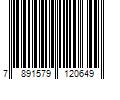 7 891579 120649